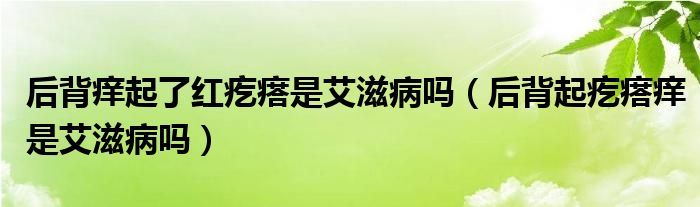 后背痒起了红疙瘩是艾滋病吗（后背起疙瘩痒是艾滋病吗）